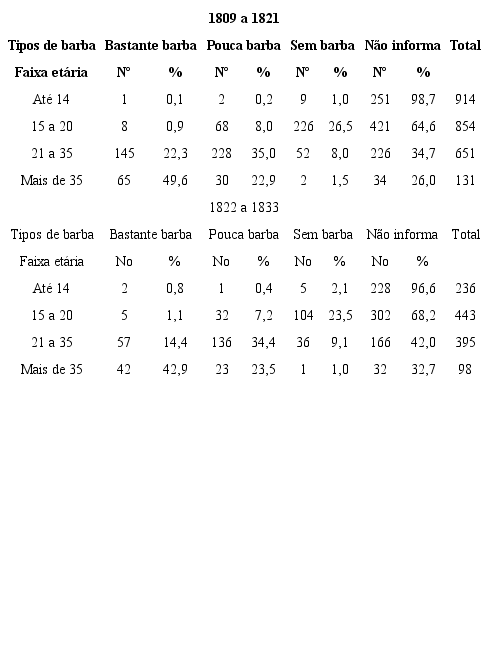 1809 a 1821

| Tipos de barba | Bastante barba | | Pouca barba | | Sem barba | | Não informa | | Total |
|---|---|---|---|---|---|---|---|---|---|
| Faixa etária | Nº | % | Nº | % | Nº | % | Nº | % | |
| Até 14 | 1 | 0,1 | 2 | 0,2 | 9 | 1,0 | 251 | 98,7 | 914 |
| 15 a 20 | 8 | 0,9 | 68 | 8,0 | 226 | 26,5 | 421 | 64,6 | 854 |
| 21 a 35 | 145 | 22,3 | 228 | 35,0 | 52 | 8,0 | 226 | 34,7 | 651 |
| Mais de 35 | 65 | 49,6 | 30 | 22,9 | 2 | 1,5 | 34 | 26,0 | 131 |

1822 a 1833

| Tipos de barba | Bastante barba | | Pouca barba | | Sem barba | | Não informa | | Total |
|---|---|---|---|---|---|---|---|---|---|
| Faixa etária | No | % | No | % | No | % | No | % | |
| Até 14 | 2 | 0,8 | 1 | 0,4 | 5 | 2,1 | 228 | 96,6 | 236 |
| 15 a 20 | 5 | 1,1 | 32 | 7,2 | 104 | 23,5 | 302 | 68,2 | 443 |
| 21 a 35 | 57 | 14,4 | 136 | 34,4 | 36 | 9,1 | 166 | 42,0 | 395 |
| Mais de 35 | 42 | 42,9 | 23 | 23,5 | 1 | 1,0 | 32 | 32,7 | 98 |